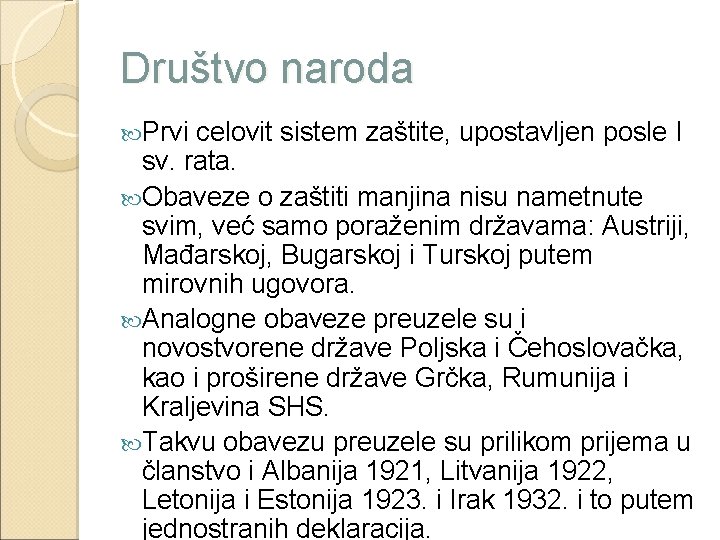 Društvo naroda

Prvi celovit sistem zaštite, upostavljen posle I sv. rata.

Obaveze o zaštiti manjina nisu nametnute svim, već samo poraženim državama: Austriji, Mađarskoj, Bugarskoj i Turskoj putem mirovnih ugovora.

Analogne obaveze preuzele su i novostvorene države Poljska i Čehoslovačka, kao i proširene države Grčka, Rumunija i Kraljevina SHS.

Takvu obavezu preuzele su prilikom prijema u članstvo i Albanija 1921, Litvanija 1922, Letonija i Estonija 1923. i Irak 1932. i to putem jednostranih deklaracija.